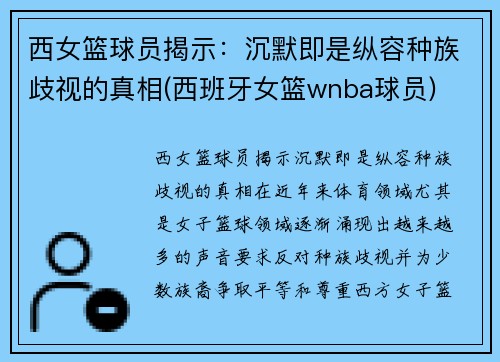 西女篮球员揭示：沉默即是纵容种族歧视的真相(西班牙女篮wnba球员)

西女篮球员揭示沉默即是纵容种族歧视的真相在近年来体育领域尤其是女子篮球领域逐渐涌现出越来越多的声音要求反对种族歧视并为少数族裔争取平等和尊重西方女子篮